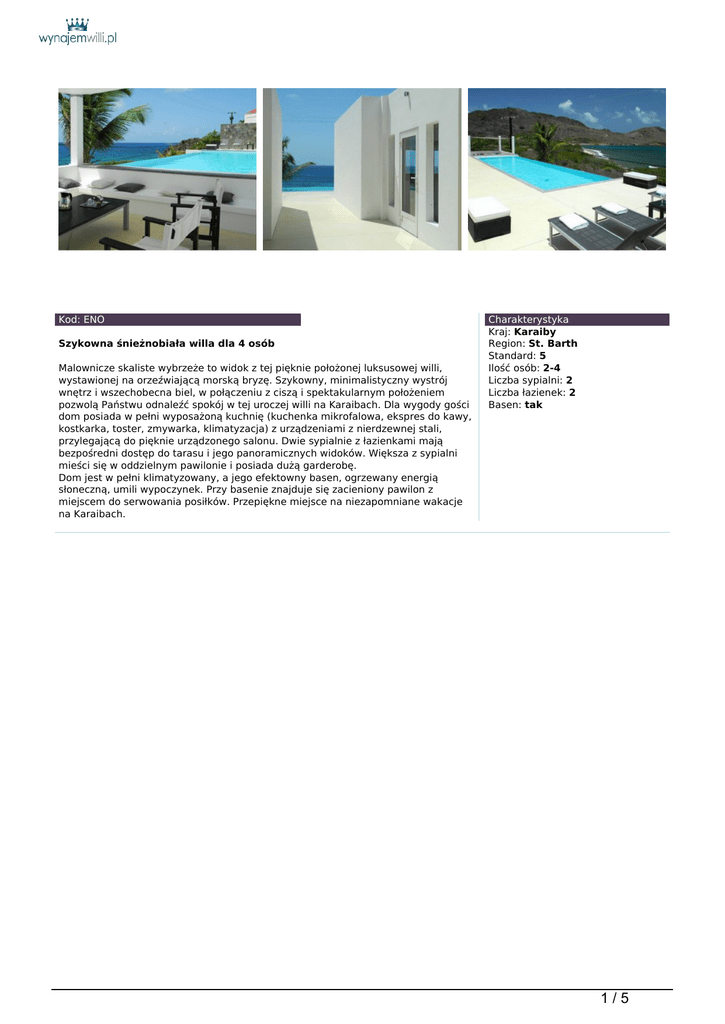 wynajemwilli.pl

Kod: ENO

Szykowna śnieżnobiała willa dla 4 osób

Malownicze skaliste wybrzeże to widok z tej pięknie położonej luksusowej willi, wystawionej na orzeźwiającą morską bryzę. Szykowny, minimalistyczny wystrój wnętrz i wszechobecna biel, w połączeniu z ciszą i spektakularnym położeniem pozwolą Państwu odnaleźć spokój w tej uroczej willi na Karaibach. Dla wygody gości dom posiada w pełni wyposażoną kuchnię (kuchenka mikrofalowa, ekspres do kawy, kostkarka, toster, zmywarka, klimatyzacja) z urządzeniami z nierdzewnej stali, przylegającą do pięknie urządzonego salonu. Dwie sypialnie z łazienkami mają bezpośredni dostęp do tarasu i jego panoramicznych widoków. Większa z sypialni mieści się w oddzielnym pawilonie i posiada dużą garderobę.
Dom jest w pełni klimatyzowany, a jego efektowny basen, ogrzewany energią słoneczną, umili wypoczynek. Przy basenie znajduje się zacieniony pawilon z miejscem do serwowania posiłków. Przepiękne miejsce na niezapomniane wakacje na Karaibach.

Charakterystyka
Kraj: Karaiby
Region: St. Barth
Standard: 5
Ilość osób: 2-4
Liczba sypialni: 2
Liczba łazienek: 2
Basen: tak

1 / 5